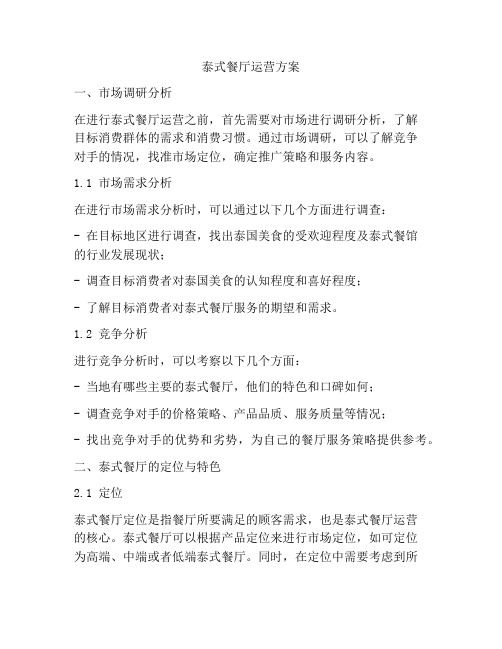 泰式餐厅运营方案

一、市场调研分析

在进行泰式餐厅运营之前，首先需要对市场进行调研分析，了解目标消费群体的需求和消费习惯。通过市场调研，可以了解竞争对手的情况，找准市场定位，确定推广策略和服务内容。

1.1 市场需求分析

在进行市场需求分析时，可以通过以下几个方面进行调查：

- 在目标地区进行调查，找出泰国美食的受欢迎程度及泰式餐馆的行业发展现状；

- 调查目标消费者对泰国美食的认知程度和喜好程度；

- 了解目标消费者对泰式餐厅服务的期望和需求。

1.2 竞争分析

进行竞争分析时，可以考察以下几个方面：

- 当地有哪些主要的泰式餐厅，他们的特色和口碑如何；

- 调查竞争对手的价格策略、产品品质、服务质量等情况；

- 找出竞争对手的优势和劣势，为自己的餐厅服务策略提供参考。

二、泰式餐厅的定位与特色

2.1 定位

泰式餐厅定位是指餐厅所要满足的顾客需求，也是泰式餐厅运营的核心。泰式餐厅可以根据产品定位来进行市场定位，如可定位为高端、中端或者低端泰式餐厅。同时，在定位中需要考虑到所